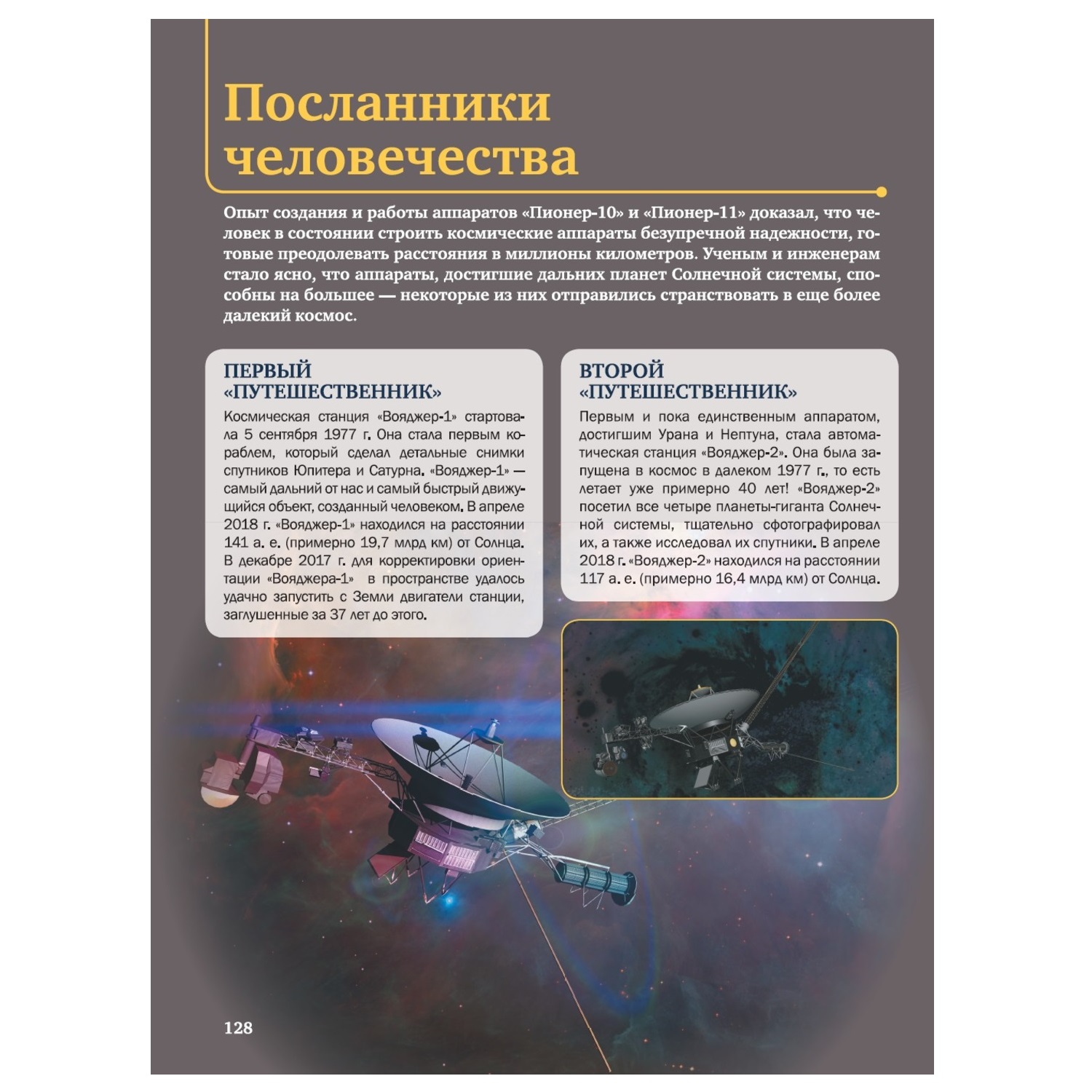 Посланники человечества

Опыт создания и работы аппаратов «Пионер-10» и «Пионер-11» доказал, что человек в состоянии строить космические аппараты безупречной надежности, готовые преодолевать расстояния в миллионы километров. Ученым и инженерам стало ясно, что аппараты, достигшие дальних планет Солнечной системы, способны на большее — некоторые из них отправились странствовать в еще более далекий космос.

ПЕРВЫЙ «ПУТЕШЕСТВЕННИК»

Космическая станция «Вояджер-1» стартовала 5 сентября 1977 г. Она стала первым кораблем, который сделал детальные снимки спутников Юпитера и Сатурна. «Вояджер-1» — самый дальний от нас и самый быстрый движущийся объект, созданный человеком. В апреле 2018 г. «Вояджер-1» находился на расстоянии 141 а. е. (примерно 19,7 млрд км) от Солнца. В декабре 2017 г. для корректировки ориентации «Вояджера-1» в пространстве удалось удачно запустить с Земли двигатели станции, заглушенные за 37 лет до этого.

ВТОРОЙ «ПУТЕШЕСТВЕННИК»

Первым и пока единственным аппаратом, достигшим Урана и Нептуна, стала автоматическая станция «Вояджер-2». Она была запущена в космос в далеком 1977 г., то есть летает уже примерно 40 лет! «Вояджер-2» посетил все четыре планеты-гиганта Солнечной системы, тщательно сфотографировал их, а также исследовал их спутники. В апреле 2018 г. «Вояджер-2» находился на расстоянии 117 а. е. (примерно 16,4 млрд км) от Солнца.

128